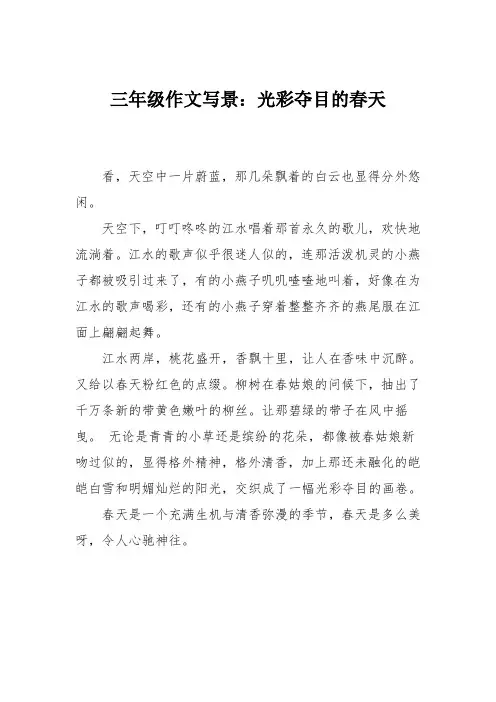 三年级作文写景：光彩夺目的春天

看，天空中一片蔚蓝，那几朵飘着的白云也显得分外悠闲。

天空下，叮叮咚咚的江水唱着那首永久的歌儿，欢快地流淌着。江水的歌声似乎很迷人似的，连那活泼机灵的小燕子都被吸引过来了，有的小燕子叽叽喳喳地叫着，好像在为江水的歌声喝彩，还有的小燕子穿着整整齐齐的燕尾服在江面上翩翩起舞。

江水两岸，桃花盛开，香飘十里，让人在香味中沉醉。又给以春天粉红色的点缀。柳树在春姑娘的问候下，抽出了千万条新的带黄色嫩叶的柳丝。让那碧绿的带子在风中摇曳。 无论是青青的小草还是缤纷的花朵，都像被春姑娘新吻过似的，显得格外精神，格外清香，加上那还未融化的皑皑白雪和明媚灿烂的阳光，交织成了一幅光彩夺目的画卷。

春天是一个充满生机与清香弥漫的季节，春天是多么美呀，令人心驰神往。